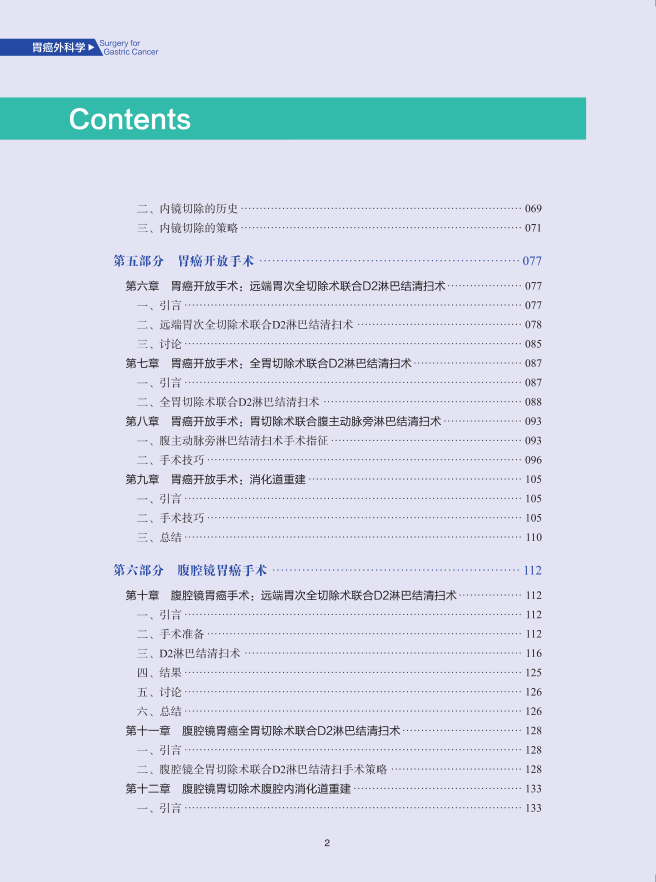 胃癌外科学 Surgery for Gastric Cancer

Contents

二、内镜切除的历史 069
三、内镜切除的策略 071

第五部分 胃癌开放手术 077

第六章 胃癌开放手术：远端胃次全切除术联合D2淋巴结清扫术 077
一、引言 077
二、远端胃次全切除术联合D2淋巴结清扫术 078
三、讨论 085
第七章 胃癌开放手术：全胃切除术联合D2淋巴结清扫术 087
一、引言 087
二、全胃切除术联合D2淋巴结清扫术 088
第八章 胃癌开放手术：胃切除术联合腹主动脉旁淋巴结清扫术 093
一、腹主动脉旁淋巴结清扫术手术指征 093
二、手术技巧 096
第九章 胃癌开放手术：消化道重建 105
一、引言 105
二、手术技巧 105
三、总结 110

第六部分 腹腔镜胃癌手术 112

第十章 腹腔镜胃癌手术：远端胃次全切除术联合D2淋巴结清扫术 112
一、引言 112
二、手术准备 112
三、D2淋巴结清扫术 116
四、结果 125
五、讨论 126
六、总结 126
第十一章 腹腔镜胃癌全胃切除术联合D2淋巴结清扫术 128
一、引言 128
二、腹腔镜全胃切除术联合D2淋巴结清扫手术策略 128
第十二章 腹腔镜胃切除术腹腔内消化道重建 133
一、引言 133

2